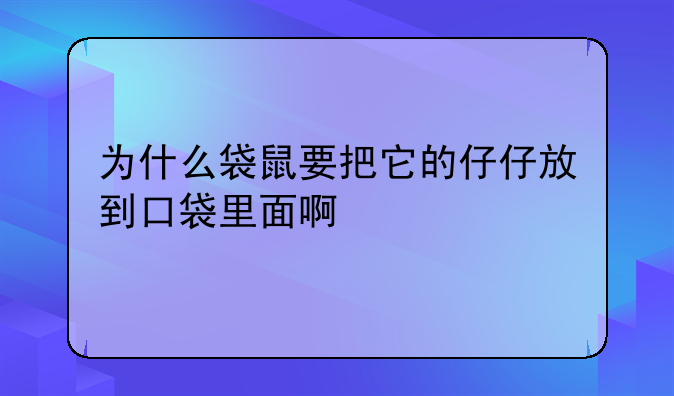 为什么袋鼠要把它的仔仔放到口袋里面啊